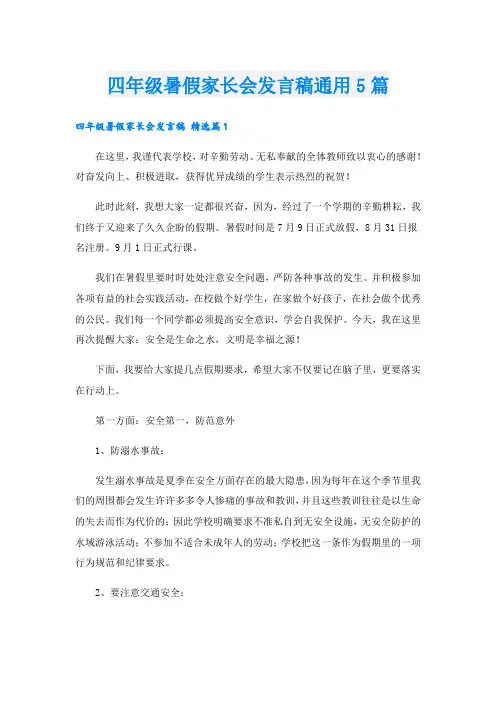 四年级暑假家长会发言稿通用5篇

四年级暑假家长会发言稿 精选篇1

在这里，我谨代表学校，对辛勤劳动、无私奉献的全体教师致以衷心的感谢！对奋发向上、积极进取，获得优异成绩的学生表示热烈的祝贺！

此时此刻，我想大家一定都很兴奋，因为，经过了一个学期的辛勤耕耘，我们终于又迎来了久久企盼的假期。暑假时间是7月9日正式放假，8月31日报名注册。9月1日正式行课。

我们在暑假里要时时处处注意安全问题，严防各种事故的发生。并积极参加各项有益的社会实践活动，在校做个好学生，在家做个好孩子，在社会做个优秀的公民。我们每一个同学都必须提高安全意识，学会自我保护。今天，我在这里再次提醒大家：安全是生命之水，文明是幸福之源！

下面，我要给大家提几点假期要求，希望大家不仅要记在脑子里，更要落实在行动上。

第一方面：安全第一，防范意外

1、防溺水事故：

发生溺水事故是夏季在安全方面存在的最大隐患，因为每年在这个季节里我们的周围都会发生许许多多令人惨痛的事故和教训，并且这些教训往往是以生命的失去而作为代价的；因此学校明确要求不准私自到无安全设施，无安全防护的水域游泳活动；不参加不适合未成年人的劳动；学校把这一条作为假期里的一项行为规范和纪律要求。

2、要注意交通安全：